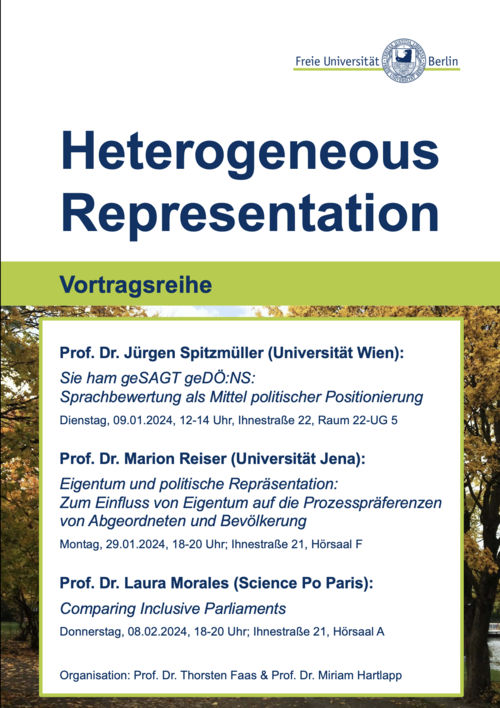 Freie Universität Berlin

Heterogeneous Representation

Vortragsreihe

Prof. Dr. Jürgen Spitzmüller (Universität Wien):

Sie ham geSAGT geDÖ:NS: Sprachbewertung als Mittel politischer Positionierung

Dienstag, 09.01.2024, 12-14 Uhr, Ihnestraße 22, Raum 22-UG 5

Prof. Dr. Marion Reiser (Universität Jena):

Eigentum und politische Repräsentation: Zum Einfluss von Eigentum auf die Prozesspräferenzen von Abgeordneten und Bevölkerung

Montag, 29.01.2024, 18-20 Uhr; Ihnestraße 21, Hörsaal F

Prof. Dr. Laura Morales (Science Po Paris):

Comparing Inclusive Parliaments

Donnerstag, 08.02.2024, 18-20 Uhr; Ihnestraße 21, Hörsaal A

Organisation: Prof. Dr. Thorsten Faas & Prof. Dr. Miriam Hartlapp